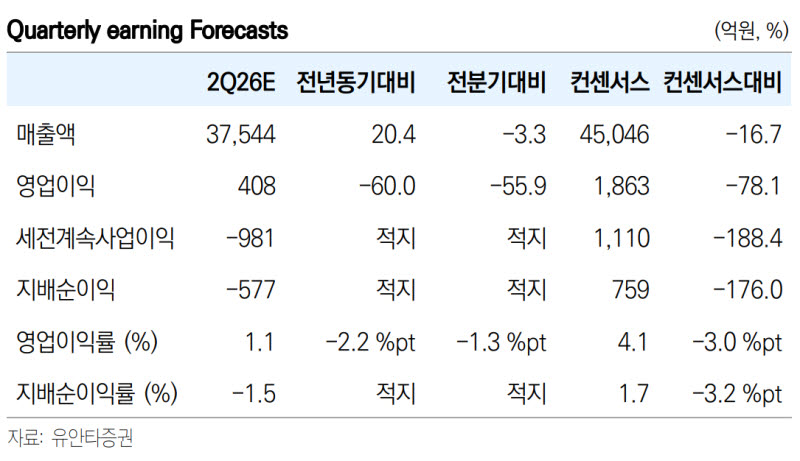 Quarterly earning Forecasts (억원, %)

|  | 2Q26E | 전년동기대비 | 전분기대비 | 컨센서스 | 컨센서스대비 |
|---|---|---|---|---|---|
| 매출액 | 37,544 | 20.4 | -3.3 | 45,046 | -16.7 |
| 영업이익 | 408 | -60.0 | -55.9 | 1,863 | -78.1 |
| 세전계속사업이익 | -981 | 적지 | 적지 | 1,110 | -188.4 |
| 지배순이익 | -577 | 적지 | 적지 | 759 | -176.0 |
| 영업이익률 (%) | 1.1 | -2.2 %pt | -1.3 %pt | 4.1 | -3.0 %pt |
| 지배순이익률 (%) | -1.5 | 적지 | 적지 | 1.7 | -3.2 %pt |

자료: 유안타증권